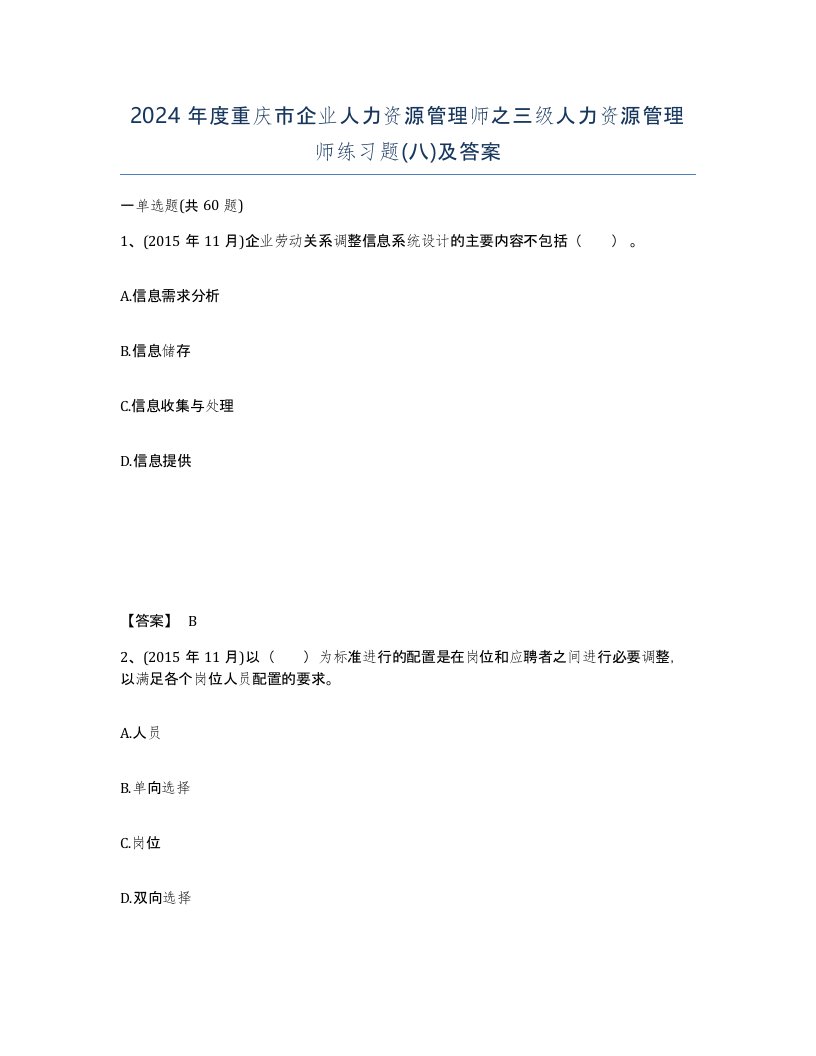 2024年度重庆市企业人力资源管理师之三级人力资源管理师练习题(八)及答案

一单选题(共60题)

1、(2015年11月)企业劳动关系调整信息系统设计的主要内容不包括（　）。

A.信息需求分析

B.信息储存

C.信息收集与处理

D.信息提供

【答案】 B

2、(2015年11月)以（　）为标准进行的配置是在岗位和应聘者之间进行必要调整，以满足各个岗位人员配置的要求。

A.人员

B.单向选择

C.岗位

D.双向选择